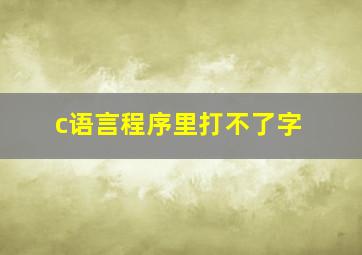 c语言程序里打不了字